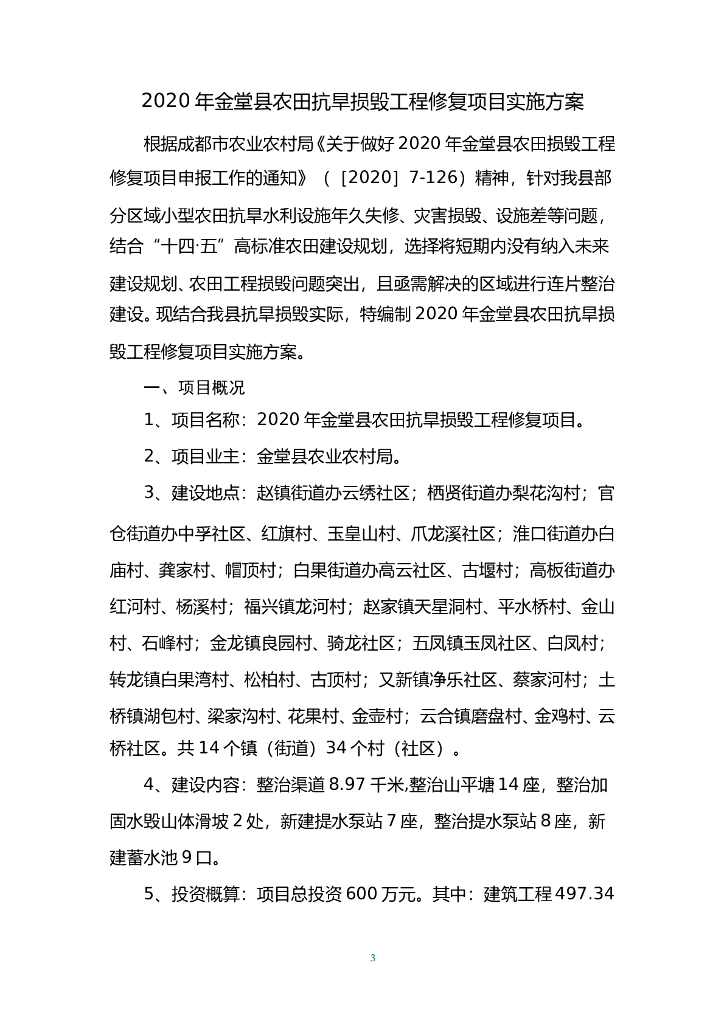 2020 年金堂县农田抗旱损毁工程修复项目实施方案

根据成都市农业农村局《关于做好 2020 年金堂县农田损毁工程修复项目申报工作的通知》（［2020］7-126）精神，针对我县部分区域小型农田抗旱水利设施年久失修、灾害损毁、设施差等问题，结合“十四·五”高标准农田建设规划，选择将短期内没有纳入未来建设规划、农田工程损毁问题突出，且亟需解决的区域进行连片整治建设。现结合我县抗旱损毁实际，特编制 2020 年金堂县农田抗旱损毁工程修复项目实施方案。

一、项目概况

1、项目名称：2020 年金堂县农田抗旱损毁工程修复项目。

2、项目业主：金堂县农业农村局。

3、建设地点：赵镇街道办云绣社区；栖贤街道办梨花沟村；官仓街道办中孚社区、红旗村、玉皇山村、爪龙溪社区；淮口街道办白庙村、龚家村、帽顶村；白果街道办高云社区、古堰村；高板街道办红河村、杨溪村；福兴镇龙河村；赵家镇天星洞村、平水桥村、金山村、石峰村；金龙镇良园村、骑龙社区；五凤镇玉凤社区、白凤村；转龙镇白果湾村、松柏村、古顶村；又新镇净乐社区、蔡家河村；土桥镇湖包村、梁家沟村、花果村、金壶村；云合镇磨盘村、金鸡村、云桥社区。共 14 个镇（街道）34 个村（社区）。

4、建设内容：整治渠道 8.97 千米,整治山平塘 14 座，整治加固水毁山体滑坡 2 处，新建提水泵站 7 座，整治提水泵站 8 座，新建蓄水池 9 口。

5、投资概算：项目总投资 600 万元。其中：建筑工程 497.34

3